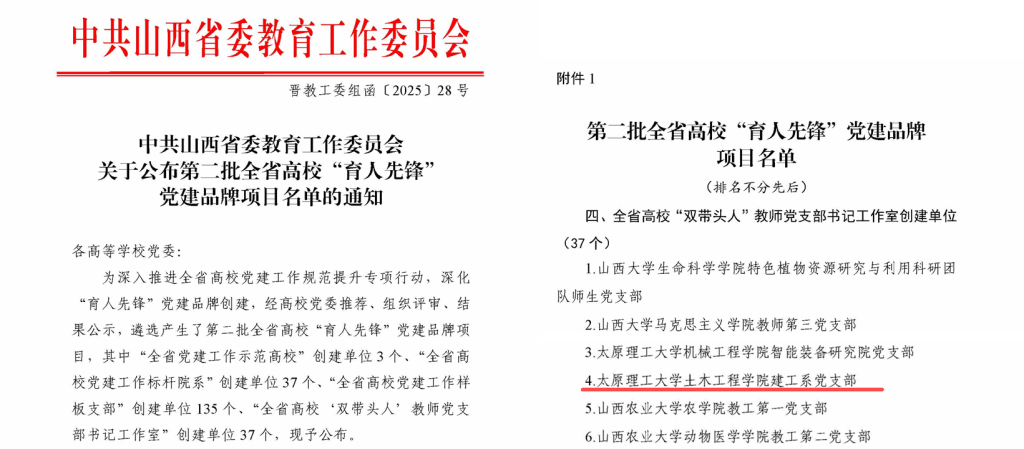 中共山西省委教育工作委员会

晋教工委组函〔2025〕28号

中共山西省委教育工作委员会
关于公布第二批全省高校“育人先锋”
党建品牌项目名单的通知

各高等学校党委:

为深入推进全省高校党建工作规范提升专项行动,深化“育人先锋”党建品牌创建,经高校党委推荐、组织评审、结果公示,遴选产生了第二批全省高校“育人先锋”党建品牌项目,其中“全省党建工作示范高校”创建单位3个、“全省高校党建工作标杆院系”创建单位37个、“全省高校党建工作样板支部”创建单位135个、“全省高校‘双带头人’教师党支部书记工作室”创建单位37个,现予公布。

附件1

第二批全省高校“育人先锋”党建品牌
项目名单

(排名不分先后)

四、全省高校“双带头人”教师党支部书记工作室创建单位(37个)

1.山西大学生命科学学院特色植物资源研究与利用科研团队师生党支部

2.山西大学马克思主义学院教师第三党支部

3.太原理工大学机械工程学院智能装备研究院党支部

4.太原理工大学土木工程学院建工系党支部

5.山西农业大学农学院教工第一党支部

6.山西农业大学动物医学学院教工第二党支部